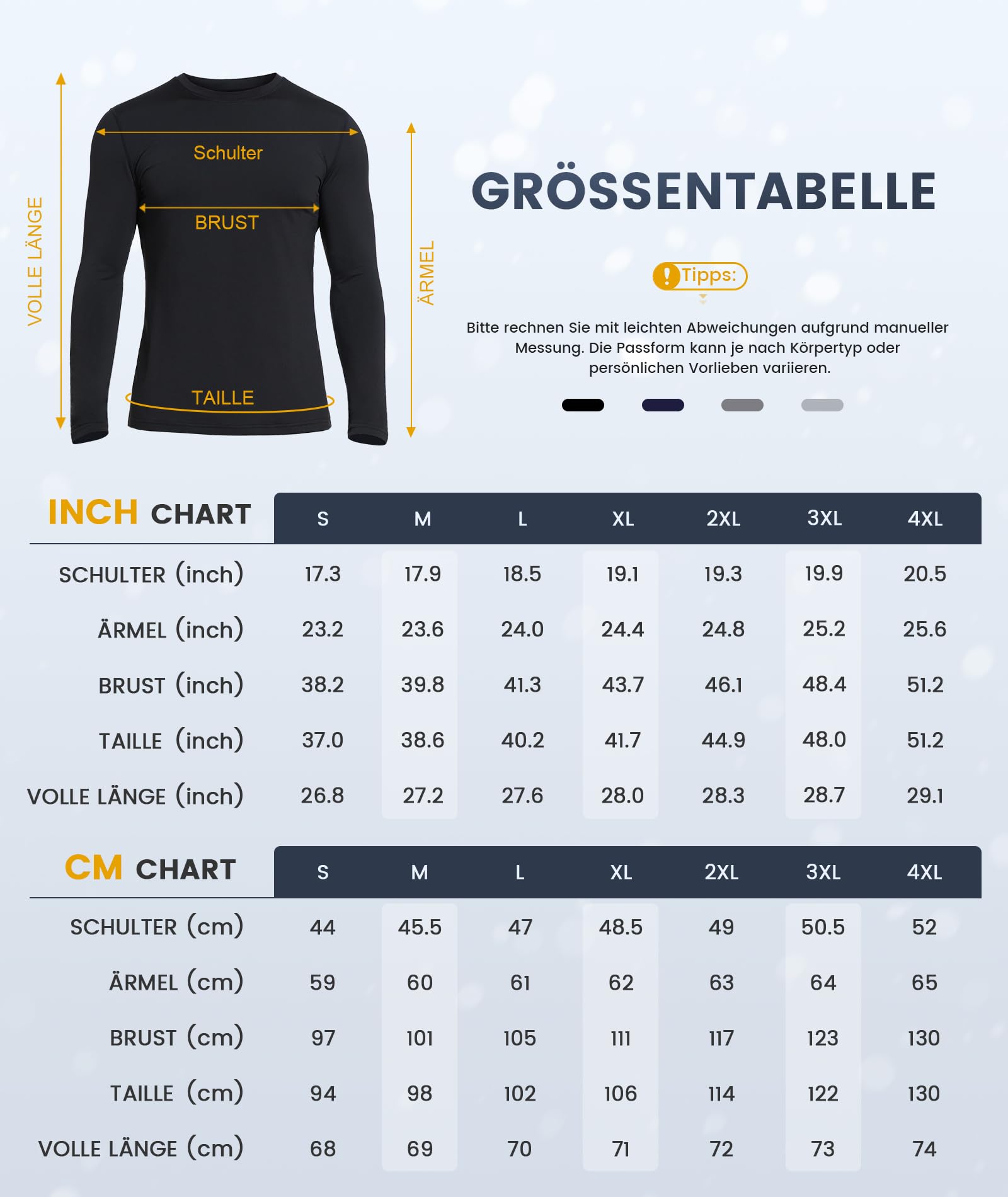 VOLLE LÄNGE

Schulter

BRUST

TAILLE

ÄRMEL

GRÖSSENTABELLE

Tipps:

Bitte rechnen Sie mit leichten Abweichungen aufgrund manueller Messung. Die Passform kann je nach Körpertyp oder persönlichen Vorlieben variieren.

| INCH CHART | S | M | L | XL | 2XL | 3XL | 4XL |
|---|---|---|---|---|---|---|---|
| SCHULTER (inch) | 17.3 | 17.9 | 18.5 | 19.1 | 19.3 | 19.9 | 20.5 |
| ÄRMEL (inch) | 23.2 | 23.6 | 24.0 | 24.4 | 24.8 | 25.2 | 25.6 |
| BRUST (inch) | 38.2 | 39.8 | 41.3 | 43.7 | 46.1 | 48.4 | 51.2 |
| TAILLE (inch) | 37.0 | 38.6 | 40.2 | 41.7 | 44.9 | 48.0 | 51.2 |
| VOLLE LÄNGE (inch) | 26.8 | 27.2 | 27.6 | 28.0 | 28.3 | 28.7 | 29.1 |

| CM CHART | S | M | L | XL | 2XL | 3XL | 4XL |
|---|---|---|---|---|---|---|---|
| SCHULTER (cm) | 44 | 45.5 | 47 | 48.5 | 49 | 50.5 | 52 |
| ÄRMEL (cm) | 59 | 60 | 61 | 62 | 63 | 64 | 65 |
| BRUST (cm) | 97 | 101 | 105 | 111 | 117 | 123 | 130 |
| TAILLE (cm) | 94 | 98 | 102 | 106 | 114 | 122 | 130 |
| VOLLE LÄNGE (cm) | 68 | 69 | 70 | 71 | 72 | 73 | 74 |